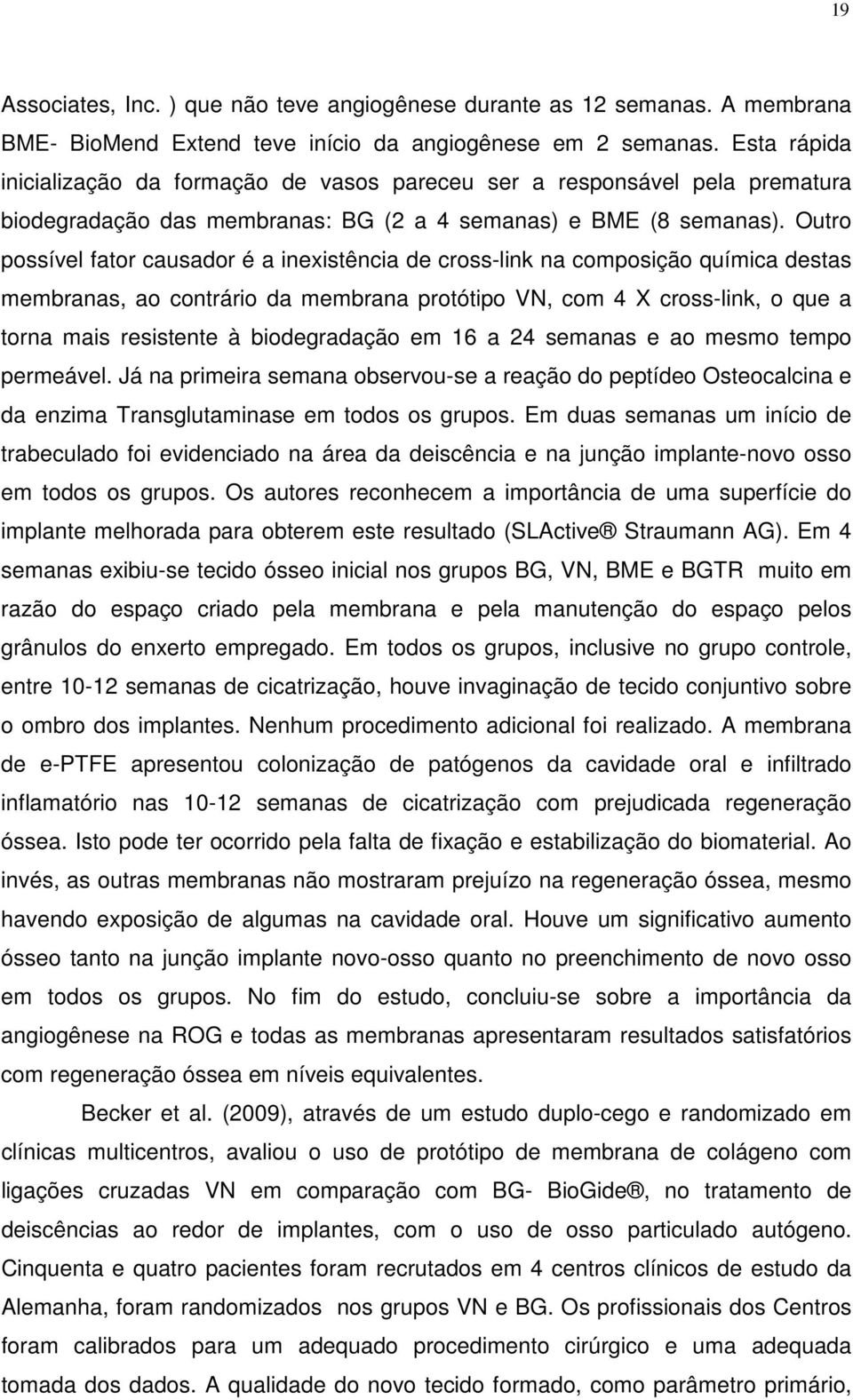 19

Associates, Inc. ) que não teve angiogênese durante as 12 semanas. A membrana BME- BioMend Extend teve início da angiogênese em 2 semanas. Esta rápida inicialização da formação de vasos pareceu ser a responsável pela prematura biodegradação das membranas: BG (2 a 4 semanas) e BME (8 semanas). Outro possível fator causador é a inexistência de cross-link na composição química destas membranas, ao contrário da membrana protótipo VN, com 4 X cross-link, o que a torna mais resistente à biodegradação em 16 a 24 semanas e ao mesmo tempo permeável. Já na primeira semana observou-se a reação do peptídeo Osteocalcina e da enzima Transglutaminase em todos os grupos. Em duas semanas um início de trabeculado foi evidenciado na área da deiscência e na junção implante-novo osso em todos os grupos. Os autores reconhecem a importância de uma superfície do implante melhorada para obterem este resultado (SLActive® Straumann AG). Em 4 semanas exibiu-se tecido ósseo inicial nos grupos BG, VN, BME e BGTR muito em razão do espaço criado pela membrana e pela manutenção do espaço pelos grânulos do enxerto empregado. Em todos os grupos, inclusive no grupo controle, entre 10-12 semanas de cicatrização, houve invaginação de tecido conjuntivo sobre o ombro dos implantes. Nenhum procedimento adicional foi realizado. A membrana de e-PTFE apresentou colonização de patógenos da cavidade oral e infiltrado inflamatório nas 10-12 semanas de cicatrização com prejudicada regeneração óssea. Isto pode ter ocorrido pela falta de fixação e estabilização do biomaterial. Ao invés, as outras membranas não mostraram prejuízo na regeneração óssea, mesmo havendo exposição de algumas na cavidade oral. Houve um significativo aumento ósseo tanto na junção implante novo-osso quanto no preenchimento de novo osso em todos os grupos. No fim do estudo, concluiu-se sobre a importância da angiogênese na ROG e todas as membranas apresentaram resultados satisfatórios com regeneração óssea em níveis equivalentes.

Becker et al. (2009), através de um estudo duplo-cego e randomizado em clínicas multicentros, avaliou o uso de protótipo de membrana de colágeno com ligações cruzadas VN em comparação com BG- BioGide®, no tratamento de deiscências ao redor de implantes, com o uso de osso particulado autógeno. Cinquenta e quatro pacientes foram recrutados em 4 centros clínicos de estudo da Alemanha, foram randomizados nos grupos VN e BG. Os profissionais dos Centros foram calibrados para um adequado procedimento cirúrgico e uma adequada tomada dos dados. A qualidade do novo tecido formado, como parâmetro primário,